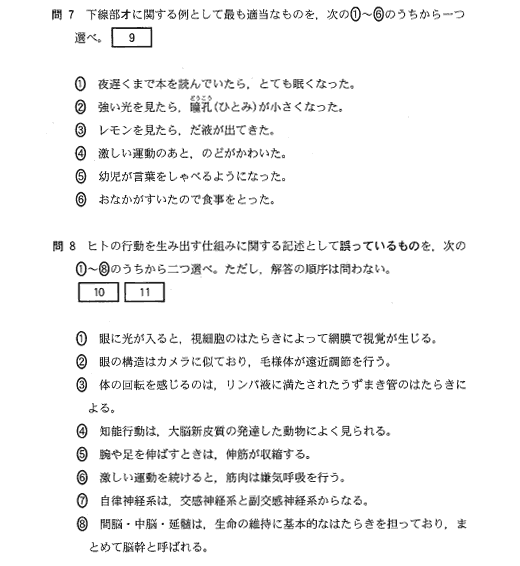 問 7　下線部オに関する例として最も適当なものを，次の①～⑥のうちから一つ選べ。 9

① 夜遅くまで本を読んでいたら，とても眠くなった。
② 強い光を見たら，瞳孔(どうこう)(ひとみ)が小さくなった。
③ レモンを見たら，だ液が出てきた。
④ 激しい運動のあと，のどがかわいた。
⑤ 幼児が言葉をしゃべるようになった。
⑥ おなかがすいたので食事をとった。

問 8　ヒトの行動を生み出す仕組みに関する記述として誤っているものを，次の①～⑧のうちから二つ選べ。ただし，解答の順序は問わない。
10 11

① 眼に光が入ると，視細胞のはたらきによって網膜で視覚が生じる。
② 眼の構造はカメラに似ており，毛様体が遠近調節を行う。
③ 体の回転を感じるのは，リンパ液に満たされたうずまき管のはたらきによる。
④ 知能行動は，大脳新皮質の発達した動物によく見られる。
⑤ 腕や足を伸ばすときは，伸筋が収縮する。
⑥ 激しい運動を続けると，筋肉は嫌気呼吸を行う。
⑦ 自律神経系は，交感神経系と副交感神経系からなる。
⑧ 間脳・中脳・延髄は，生命の維持に基本的なはたらきを担っており，まとめて脳幹と呼ばれる。